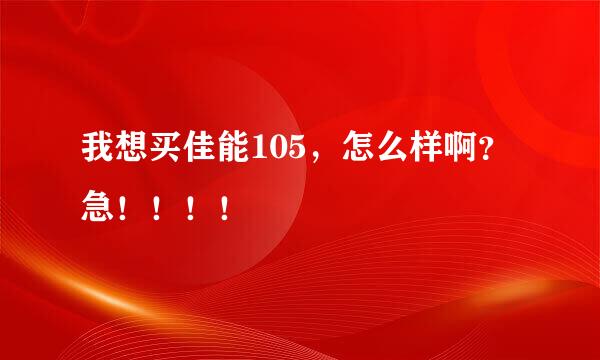 我想买佳能105，怎么样啊?急！！！！